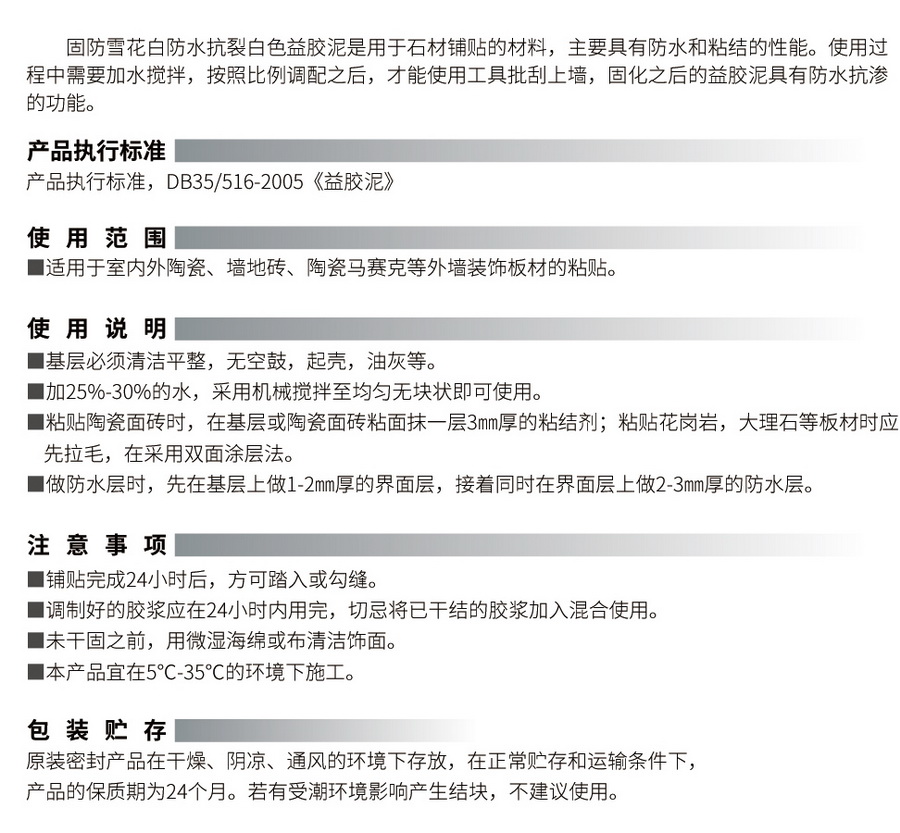 固防雪花白防水抗裂白色益胶泥是用于石材铺贴的材料，主要具有防水和粘结的性能。使用过程中需要加水搅拌，按照比例调配之后，才能使用工具批刮上墙，固化之后的益胶泥具有防水抗渗的功能。

产品执行标准

产品执行标准，DB35/516-2005《益胶泥》

使 用 范 围

■适用于室内外陶瓷、墙地砖、陶瓷马赛克等外墙装饰板材的粘贴。

使 用 说 明

■基层必须清洁平整，无空鼓，起壳，油灰等。

■加25%-30%的水，采用机械搅拌至均匀无块状即可使用。

■粘贴陶瓷面砖时，在基层或陶瓷面砖粘面抹一层3mm厚的粘结剂；粘贴花岗岩，大理石等板材时应先拉毛，在采用双面涂层法。

■做防水层时，先在基层上做1-2mm厚的界面层，接着同时在界面层上做2-3mm厚的防水层。

注 意 事 项

■铺贴完成24小时后，方可踏入或勾缝。

■调制好的胶浆应在24小时内用完，切忌将已干结的胶浆加入混合使用。

■未干固之前，用微湿海绵或布清洁饰面。

■本产品宜在5°C-35°C的环境下施工。

包 装 贮 存

原装密封产品在干燥、阴凉、通风的环境下存放，在正常贮存和运输条件下，产品的保质期为24个月。若有受潮环境影响产生结块，不建议使用。